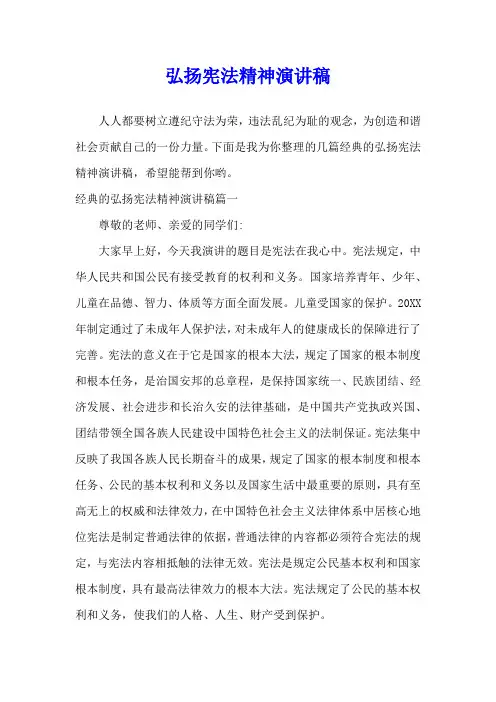 弘扬宪法精神演讲稿

人人都要树立遵纪守法为荣，违法乱纪为耻的观念，为创造和谐社会贡献自己的一份力量。下面是我为你整理的几篇经典的弘扬宪法精神演讲稿，希望能帮到你哟。

经典的弘扬宪法精神演讲稿篇一

尊敬的老师、亲爱的同学们:

大家早上好，今天我演讲的题目是宪法在我心中。宪法规定，中华人民共和国公民有接受教育的权利和义务。国家培养青年、少年、儿童在品德、智力、体质等方面全面发展。儿童受国家的保护。20XX年制定通过了未成年人保护法，对未成年人的健康成长的保障进行了完善。宪法的意义在于它是国家的根本大法，规定了国家的根本制度和根本任务，是治国安邦的总章程，是保持国家统一、民族团结、经济发展、社会进步和长治久安的法律基础，是中国共产党执政兴国、团结带领全国各族人民建设中国特色社会主义的法制保证。宪法集中反映了我国各族人民长期奋斗的成果，规定了国家的根本制度和根本任务、公民的基本权利和义务以及国家生活中最重要的原则，具有至高无上的权威和法律效力，在中国特色社会主义法律体系中居核心地位宪法是制定普通法律的依据，普通法律的内容都必须符合宪法的规定，与宪法内容相抵触的法律无效。宪法是规定公民基本权利和国家根本制度，具有最高法律效力的根本大法。宪法规定了公民的基本权利和义务，使我们的人格、人生、财产受到保护。